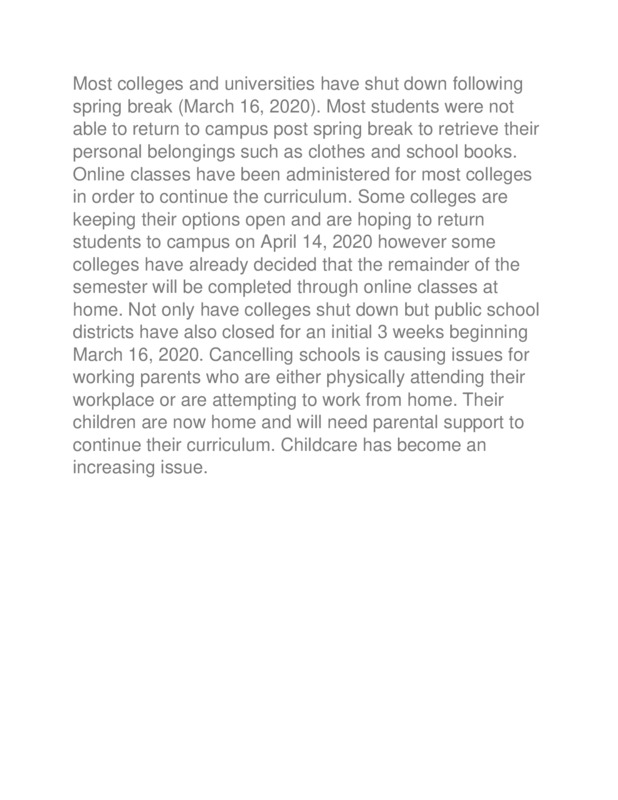 Most colleges and universities have shut down following spring break (March 16, 2020). Most students were not able to return to campus post spring break to retrieve their personal belongings such as clothes and school books. Online classes have been administered for most colleges in order to continue the curriculum. Some colleges are keeping their options open and are hoping to return students to campus on April 14, 2020 however some colleges have already decided that the remainder of the semester will be completed through online classes at home. Not only have colleges shut down but public school districts have also closed for an initial 3 weeks beginning March 16, 2020. Cancelling schools is causing issues for working parents who are either physically attending their workplace or are attempting to work from home. Their children are now home and will need parental support to continue their curriculum. Childcare has become an increasing issue.